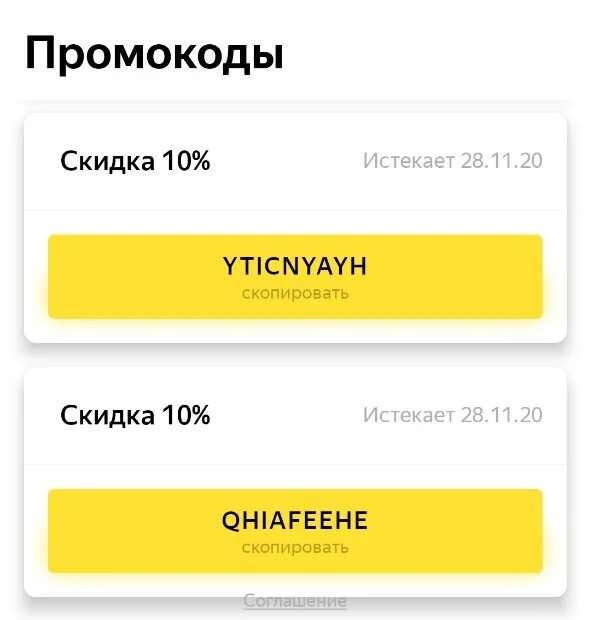 Промокоды

Скидка 10%
Истекает 28.11.20

YTICNYAYH
скопировать

Скидка 10%
Истекает 28.11.20

QHIAFEEHE
скопировать

Соглашение